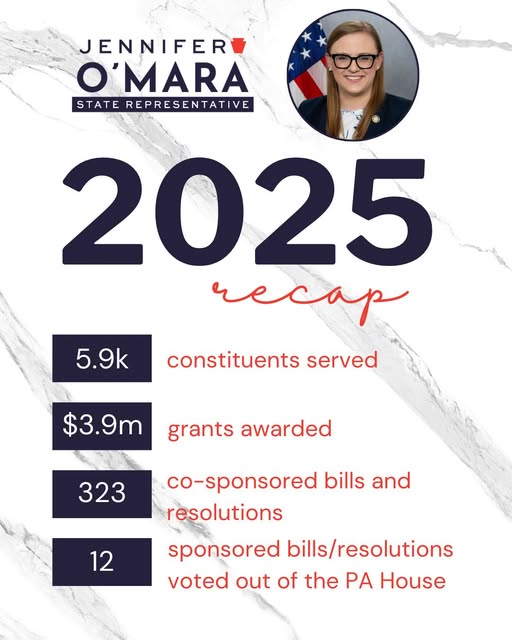 JENNIFER
O'MARA
STATE REPRESENTATIVE

2025

recap

5.9k constituents served

\$3.9m grants awarded

323 co-sponsored bills and resolutions

12 sponsored bills/resolutions voted out of the PA House